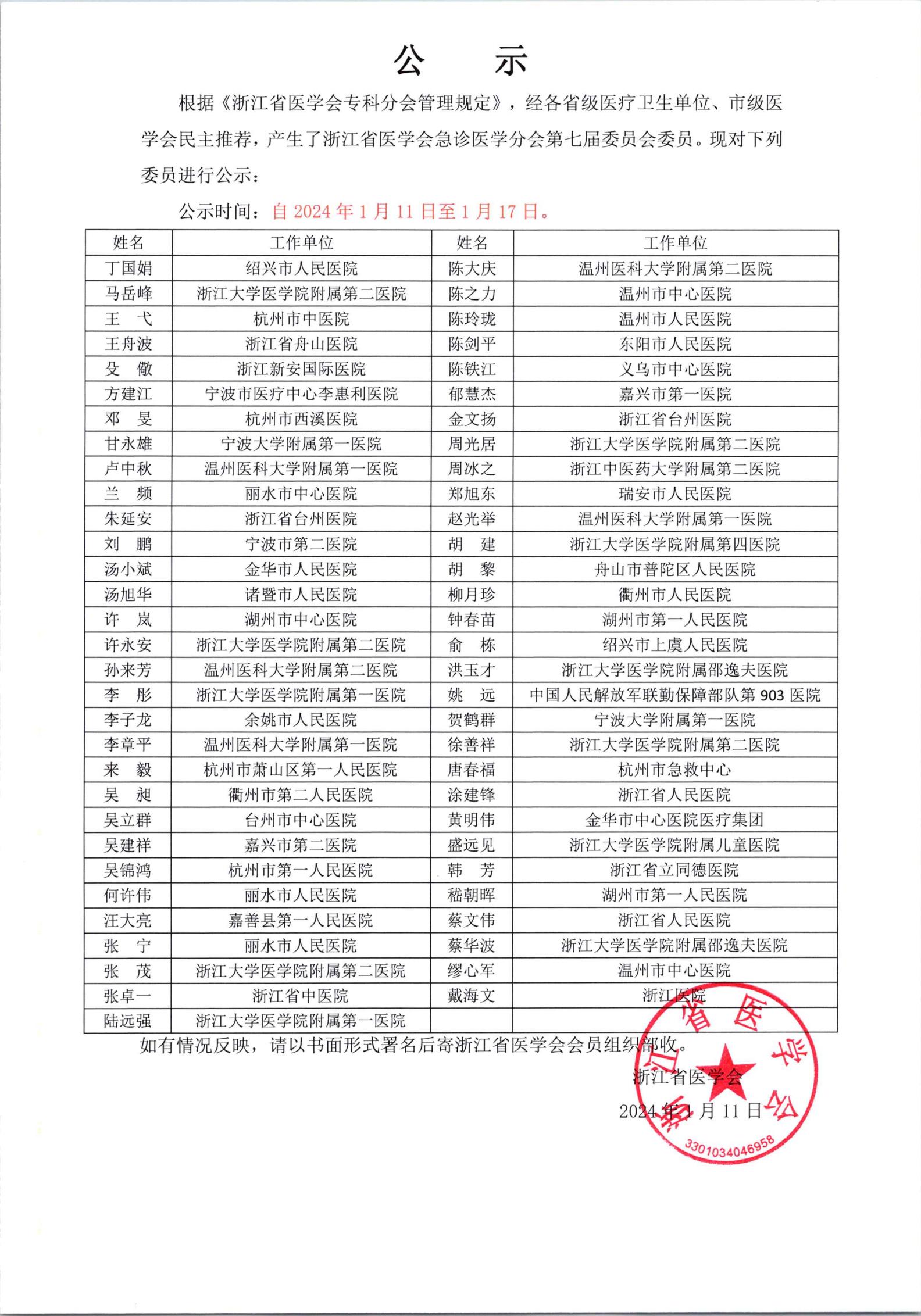 公　示

根据《浙江省医学会专科分会管理规定》，经各省级医疗卫生单位、市级医学会民主推荐，产生了浙江省医学会急诊医学分会第七届委员会委员。现对下列委员进行公示：

公示时间：自 2024 年 1 月 11 日至 1 月 17 日。

| 姓名 | 工作单位 | 姓名 | 工作单位 |
|---|---|---|---|
| 丁国娟 | 绍兴市人民医院 | 陈大庆 | 温州医科大学附属第二医院 |
| 马岳峰 | 浙江大学医学院附属第二医院 | 陈之力 | 温州市中心医院 |
| 王　弋 | 杭州市中医院 | 陈玲珑 | 温州市人民医院 |
| 王舟波 | 浙江省舟山医院 | 陈剑平 | 东阳市人民医院 |
| 殳　儆 | 浙江新安国际医院 | 陈铁江 | 义乌市中心医院 |
| 方建江 | 宁波市医疗中心李惠利医院 | 郁慧杰 | 嘉兴市第一医院 |
| 邓　旻 | 杭州市西溪医院 | 金文扬 | 浙江省台州医院 |
| 甘永雄 | 宁波大学附属第一医院 | 周光居 | 浙江大学医学院附属第二医院 |
| 卢中秋 | 温州医科大学附属第一医院 | 周冰之 | 浙江中医药大学附属第二医院 |
| 兰　频 | 丽水市中心医院 | 郑旭东 | 瑞安市人民医院 |
| 朱延安 | 浙江省台州医院 | 赵光举 | 温州医科大学附属第一医院 |
| 刘　鹏 | 宁波市第二医院 | 胡　建 | 浙江大学医学院附属第四医院 |
| 汤小斌 | 金华市人民医院 | 胡　黎 | 舟山市普陀区人民医院 |
| 汤旭华 | 诸暨市人民医院 | 柳月珍 | 衢州市人民医院 |
| 许　岚 | 湖州市中心医院 | 钟春苗 | 湖州市第一人民医院 |
| 许永安 | 浙江大学医学院附属第二医院 | 俞　栋 | 绍兴市上虞人民医院 |
| 孙来芳 | 温州医科大学附属第二医院 | 洪玉才 | 浙江大学医学院附属邵逸夫医院 |
| 李　彤 | 浙江大学医学院附属第一医院 | 姚　远 | 中国人民解放军联勤保障部队第 903 医院 |
| 李子龙 | 余姚市人民医院 | 贺鹤群 | 宁波大学附属第一医院 |
| 李章平 | 温州医科大学附属第一医院 | 徐善祥 | 浙江大学医学院附属第二医院 |
| 来　毅 | 杭州市萧山区第一人民医院 | 唐春福 | 杭州市急救中心 |
| 吴　昶 | 衢州市第二人民医院 | 涂建锋 | 浙江省人民医院 |
| 吴立群 | 台州市中心医院 | 黄明伟 | 金华市中心医院医疗集团 |
| 吴建祥 | 嘉兴市第二医院 | 盛远见 | 浙江大学医学院附属儿童医院 |
| 吴锦鸿 | 杭州市第一人民医院 | 韩　芳 | 浙江省立同德医院 |
| 何许伟 | 丽水市人民医院 | 嵇朝晖 | 湖州市第一人民医院 |
| 汪大亮 | 嘉善县第一人民医院 | 蔡文伟 | 浙江省人民医院 |
| 张　宁 | 丽水市人民医院 | 蔡华波 | 浙江大学医学院附属邵逸夫医院 |
| 张　茂 | 浙江大学医学院附属第二医院 | 缪心军 | 温州市中心医院 |
| 张卓一 | 浙江省中医院 | 戴海文 | 浙江医院 |
| 陆远强 | 浙江大学医学院附属第一医院 | | |

如有情况反映，请以书面形式署名后寄浙江省医学会会员组织部收。

浙江省医学会
2024 年 1 月 11 日

浙江省医学会
3301034046958